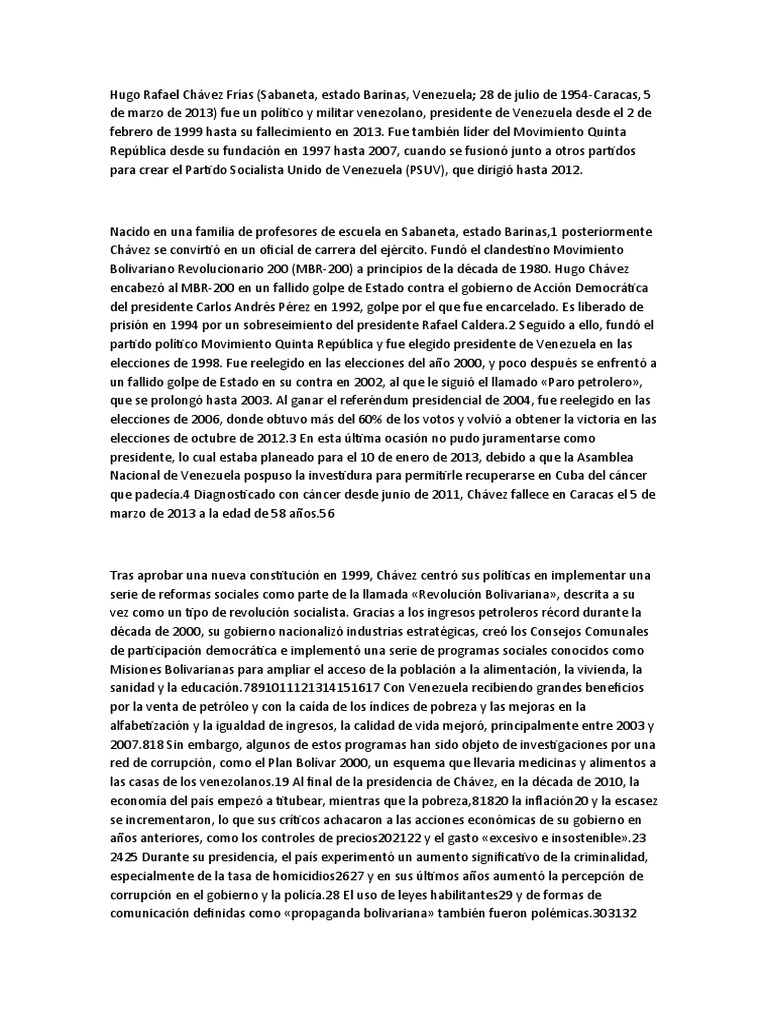 Hugo Rafael Chávez Frías (Sabaneta, estado Barinas, Venezuela; 28 de julio de 1954-Caracas, 5 de marzo de 2013) fue un político y militar venezolano, presidente de Venezuela desde el 2 de febrero de 1999 hasta su fallecimiento en 2013. Fue también líder del Movimiento Quinta República desde su fundación en 1997 hasta 2007, cuando se fusionó junto a otros partidos para crear el Partido Socialista Unido de Venezuela (PSUV), que dirigió hasta 2012.

Nacido en una familia de profesores de escuela en Sabaneta, estado Barinas,1 posteriormente Chávez se convirtió en un oficial de carrera del ejército. Fundó el clandestino Movimiento Bolivariano Revolucionario 200 (MBR-200) a principios de la década de 1980. Hugo Chávez encabezó al MBR-200 en un fallido golpe de Estado contra el gobierno de Acción Democrática del presidente Carlos Andrés Pérez en 1992, golpe por el que fue encarcelado. Es liberado de prisión en 1994 por un sobreseimiento del presidente Rafael Caldera.2 Seguido a ello, fundó el partido político Movimiento Quinta República y fue elegido presidente de Venezuela en las elecciones de 1998. Fue reelegido en las elecciones del año 2000, y poco después se enfrentó a un fallido golpe de Estado en su contra en 2002, al que le siguió el llamado «Paro petrolero», que se prolongó hasta 2003. Al ganar el referéndum presidencial de 2004, fue reelegido en las elecciones de 2006, donde obtuvo más del 60% de los votos y volvió a obtener la victoria en las elecciones de octubre de 2012.3 En esta última ocasión no pudo juramentarse como presidente, lo cual estaba planeado para el 10 de enero de 2013, debido a que la Asamblea Nacional de Venezuela pospuso la investidura para permitirle recuperarse en Cuba del cáncer que padecía.4 Diagnosticado con cáncer desde junio de 2011, Chávez fallece en Caracas el 5 de marzo de 2013 a la edad de 58 años.56

Tras aprobar una nueva constitución en 1999, Chávez centró sus políticas en implementar una serie de reformas sociales como parte de la llamada «Revolución Bolivariana», descrita a su vez como un tipo de revolución socialista. Gracias a los ingresos petroleros récord durante la década de 2000, su gobierno nacionalizó industrias estratégicas, creó los Consejos Comunales de participación democrática e implementó una serie de programas sociales conocidos como Misiones Bolivarianas para ampliar el acceso de la población a la alimentación, la vivienda, la sanidad y la educación.7891011121314151617 Con Venezuela recibiendo grandes beneficios por la venta de petróleo y con la caída de los índices de pobreza y las mejoras en la alfabetización y la igualdad de ingresos, la calidad de vida mejoró, principalmente entre 2003 y 2007.818 Sin embargo, algunos de estos programas han sido objeto de investigaciones por una red de corrupción, como el Plan Bolívar 2000, un esquema que llevaría medicinas y alimentos a las casas de los venezolanos.19 Al final de la presidencia de Chávez, en la década de 2010, la economía del país empezó a titubear, mientras que la pobreza,81820 la inflación20 y la escasez se incrementaron, lo que sus críticos achacaron a las acciones económicas de su gobierno en años anteriores, como los controles de precios202122 y el gasto «excesivo e insostenible».23 2425 Durante su presidencia, el país experimentó un aumento significativo de la criminalidad, especialmente de la tasa de homicidios2627 y en sus últimos años aumentó la percepción de corrupción en el gobierno y la policía.28 El uso de leyes habilitantes29 y de formas de comunicación definidas como «propaganda bolivariana» también fueron polémicas.303132